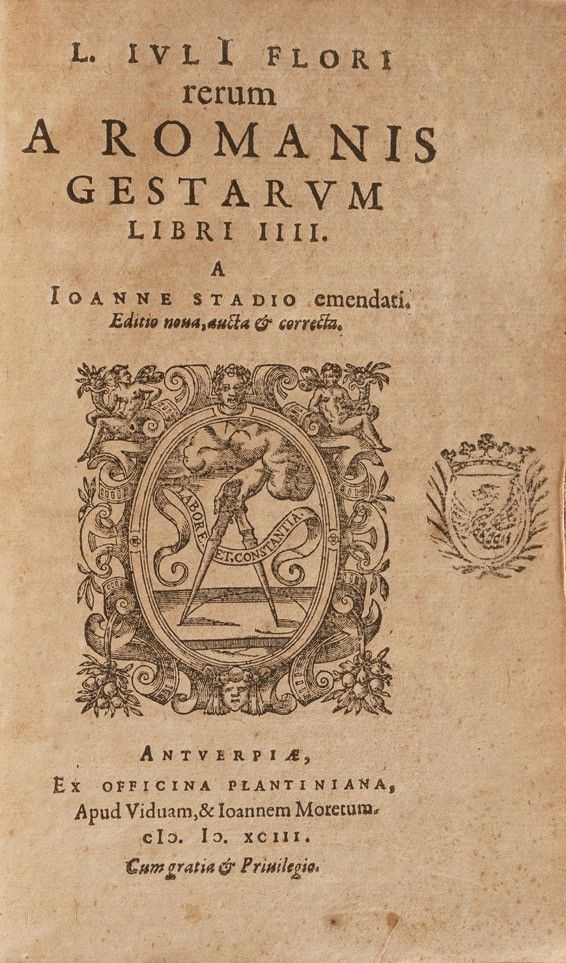 L. IVLI FLORI
rerum
A ROMANIS
GESTARVM
LIBRI IIII.
A
IOANNE STADIO emendati.
Editio noua, aucta & correcta.

LABORE ET CONSTANTIA

ANTVERPIÆ,
EX OFFICINA PLANTINIANA,
Apud Viduam, & Ioannem Moretum.
cIɔ. Iɔ. XCIII.
Cum gratia & Priuilegio.